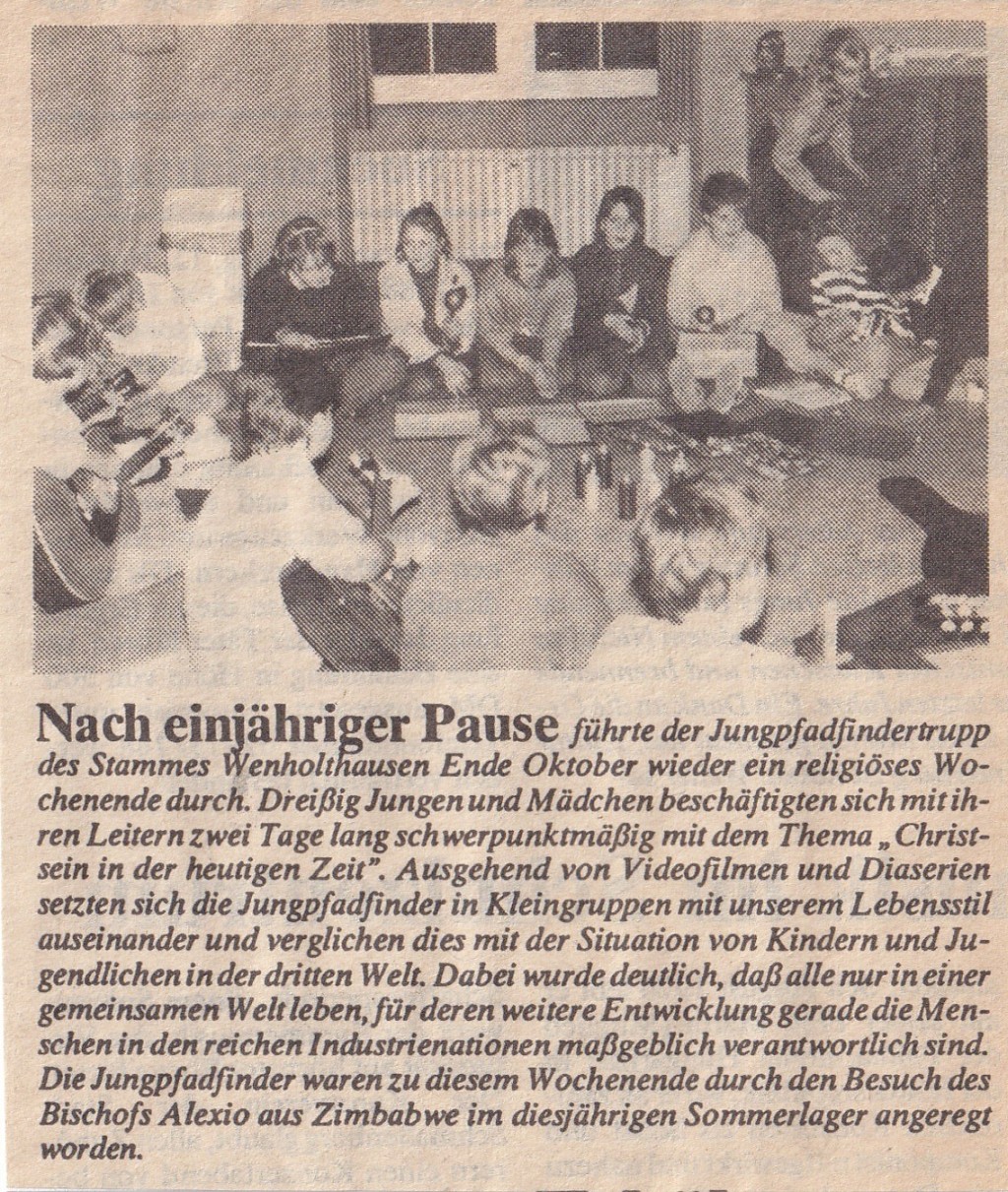 Nach einjähriger Pause führte der Jungpfadfindertrupp des Stammes Wenholthausen Ende Oktober wieder ein religiöses Wochenende durch. Dreißig Jungen und Mädchen beschäftigten sich mit ihren Leitern zwei Tage lang schwerpunktmäßig mit dem Thema „Christsein in der heutigen Zeit". Ausgehend von Videofilmen und Diaserien setzten sich die Jungpfadfinder in Kleingruppen mit unserem Lebensstil auseinander und verglichen dies mit der Situation von Kindern und Jugendlichen in der dritten Welt. Dabei wurde deutlich, daß alle nur in einer gemeinsamen Welt leben, für deren weitere Entwicklung gerade die Menschen in den reichen Industrienationen maßgeblich verantwortlich sind. Die Jungpfadfinder waren zu diesem Wochenende durch den Besuch des Bischofs Alexio aus Zimbabwe im diesjährigen Sommerlager angeregt worden.